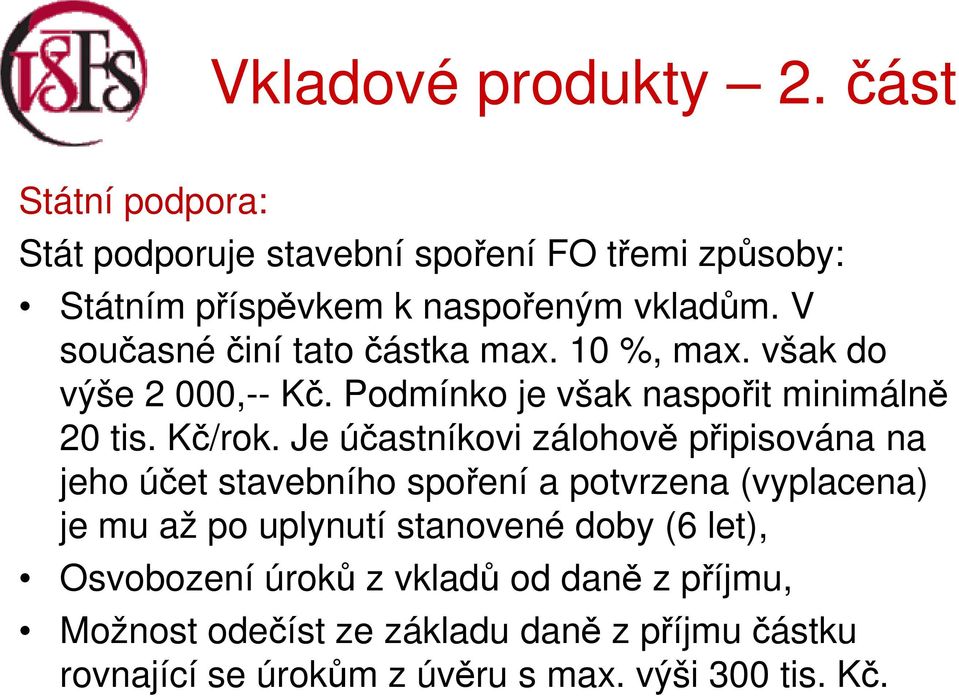 VŠFS

Vkladové produkty – 2. část

Státní podpora:

Stát podporuje stavební spoření FO třemi způsoby:

• Státním příspěvkem k naspořeným vkladům. V současné činí tato částka max. 10 %, max. však do výše 2 000,-- Kč. Podmínko je však naspořit minimálně 20 tis. Kč/rok. Je účastníkovi zálohově připisována na jeho účet stavebního spoření a potvrzena (vyplacena) je mu až po uplynutí stanovené doby (6 let),
• Osvobození úroků z vkladů od daně z příjmu,
• Možnost odečíst ze základu daně z příjmu částku rovnající se úrokům z úvěru s max. výši 300 tis. Kč.